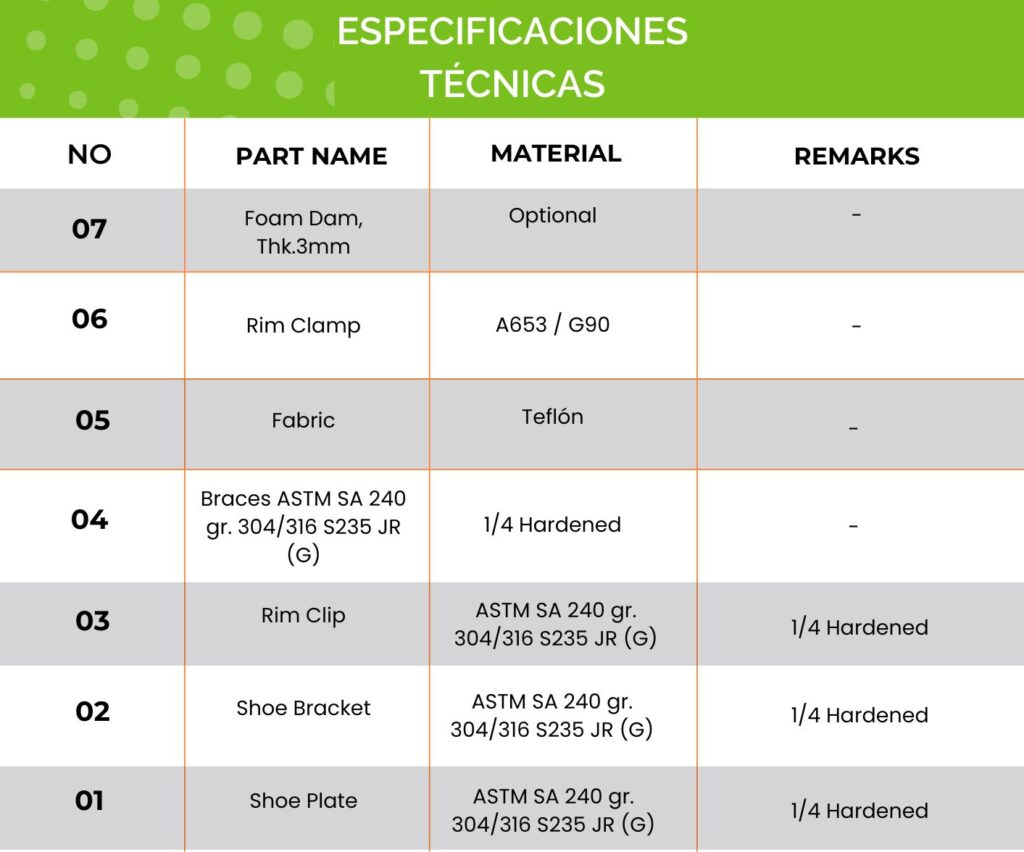 ESPECIFICACIONES TÉCNICAS

| NO | PART NAME | MATERIAL | REMARKS |
|---|---|---|---|
| 07 | Foam Dam, Thk.3mm | Optional | - |
| 06 | Rim Clamp | A653 / G90 | - |
| 05 | Fabric | Teflón | - |
| 04 | Braces ASTM SA 240 gr. 304/316 S235 JR (G) | 1/4 Hardened | - |
| 03 | Rim Clip | ASTM SA 240 gr. 304/316 S235 JR (G) | 1/4 Hardened |
| 02 | Shoe Bracket | ASTM SA 240 gr. 304/316 S235 JR (G) | 1/4 Hardened |
| 01 | Shoe Plate | ASTM SA 240 gr. 304/316 S235 JR (G) | 1/4 Hardened |